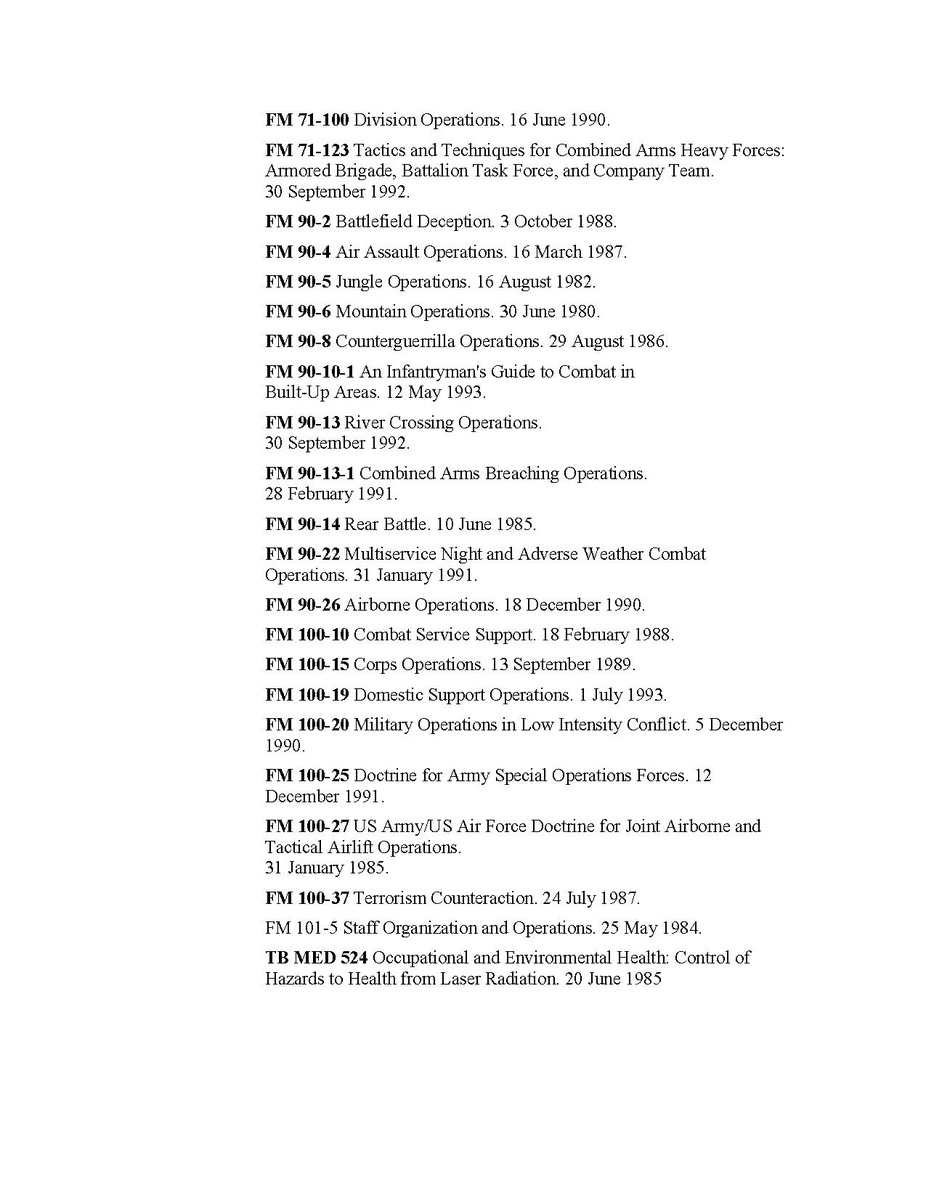 FM 71-100 Division Operations. 16 June 1990.

FM 71-123 Tactics and Techniques for Combined Arms Heavy Forces: Armored Brigade, Battalion Task Force, and Company Team. 30 September 1992.

FM 90-2 Battlefield Deception. 3 October 1988.

FM 90-4 Air Assault Operations. 16 March 1987.

FM 90-5 Jungle Operations. 16 August 1982.

FM 90-6 Mountain Operations. 30 June 1980.

FM 90-8 Counterguerrilla Operations. 29 August 1986.

FM 90-10-1 An Infantryman's Guide to Combat in Built-Up Areas. 12 May 1993.

FM 90-13 River Crossing Operations. 30 September 1992.

FM 90-13-1 Combined Arms Breaching Operations. 28 February 1991.

FM 90-14 Rear Battle. 10 June 1985.

FM 90-22 Multiservice Night and Adverse Weather Combat Operations. 31 January 1991.

FM 90-26 Airborne Operations. 18 December 1990.

FM 100-10 Combat Service Support. 18 February 1988.

FM 100-15 Corps Operations. 13 September 1989.

FM 100-19 Domestic Support Operations. 1 July 1993.

FM 100-20 Military Operations in Low Intensity Conflict. 5 December 1990.

FM 100-25 Doctrine for Army Special Operations Forces. 12 December 1991.

FM 100-27 US Army/US Air Force Doctrine for Joint Airborne and Tactical Airlift Operations. 31 January 1985.

FM 100-37 Terrorism Counteraction. 24 July 1987.

FM 101-5 Staff Organization and Operations. 25 May 1984.

TB MED 524 Occupational and Environmental Health: Control of Hazards to Health from Laser Radiation. 20 June 1985